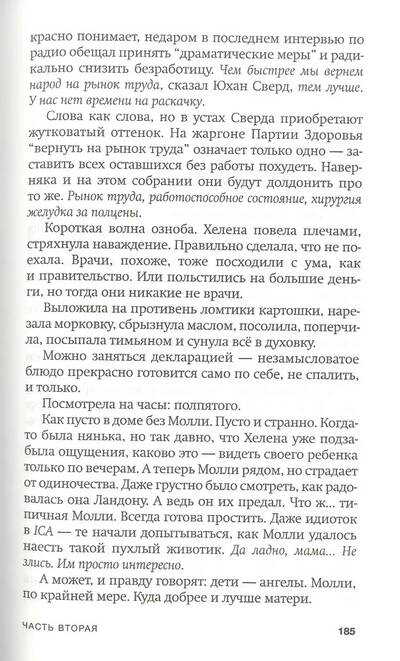 красно понимает, недаром в последнем интервью по радио обещал принять "драматические меры" и радикально снизить безработицу. Чем быстрее мы вернем народ на рынок труда, сказал Юхан Сверд, тем лучше. У нас нет времени на раскачку.

Слова как слова, но в устах Сверда приобретают жутковатый оттенок. На жаргоне Партии Здоровья "вернуть на рынок труда" означает только одно — заставить всех оставшихся без работы похудеть. Наверняка и на этом собрании они будут долдонить про то же. Рынок труда, работоспособное состояние, хирургия желудка за полцены.

Короткая волна озноба. Хелена повела плечами, стряхнула наваждение. Правильно сделала, что не поехала. Врачи, похоже, тоже посходили с ума, как и правительство. Или польстились на большие деньги, но тогда они никакие не врачи.

Выложила на противень ломтики картошки, нарезала морковку, сбрызнула маслом, посолила, поперчила, посыпала тимьяном и сунула всё в духовку.

Можно заняться декларацией — незамысловатое блюдо прекрасно готовится само по себе, не спалить, и только.

Посмотрела на часы: полпятого.

Как пусто в доме без Молли. Пусто и странно. Когда-то была нянька, но так давно, что Хелена уже подзабыла ощущения, каково это — видеть своего ребенка только по вечерам. А теперь Молли рядом, но страдает от одиночества. Даже грустно было смотреть, как радовалась она Ландону. А ведь он их предал. Что ж... типичная Молли. Всегда готова простить. Даже идиоток в ICA — те начали допытываться, как Молли удалось наесть такой пухлый животик. Да ладно, мама... Не злись. Им просто интересно.

А может, и правду говорят: дети — ангелы. Молли, по крайней мере. Куда добрее и лучше матери.

ЧАСТЬ ВТОРАЯ 185